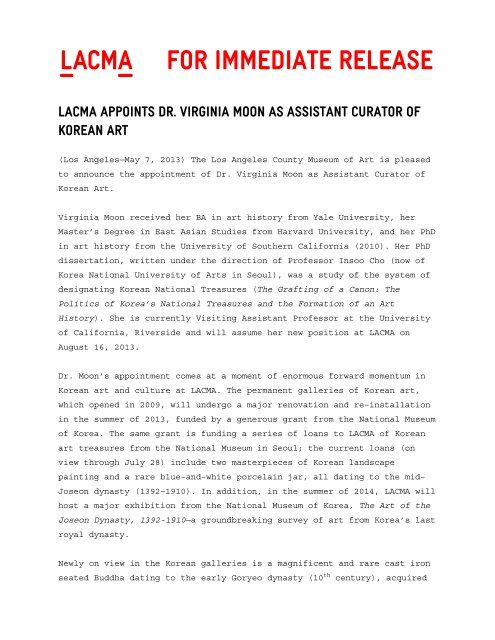 LACMA FOR IMMEDIATE RELEASE

LACMA APPOINTS DR. VIRGINIA MOON AS ASSISTANT CURATOR OF KOREAN ART

(Los Angeles—May 7, 2013) The Los Angeles County Museum of Art is pleased to announce the appointment of Dr. Virginia Moon as Assistant Curator of Korean Art.

Virginia Moon received her BA in art history from Yale University, her Master's Degree in East Asian Studies from Harvard University, and her PhD in art history from the University of Southern California (2010). Her PhD dissertation, written under the direction of Professor Insoo Cho (now of Korea National University of Arts in Seoul), was a study of the system of designating Korean National Treasures (The Grafting of a Canon: The Politics of Korea's National Treasures and the Formation of an Art History). She is currently Visiting Assistant Professor at the University of California, Riverside and will assume her new position at LACMA on August 16, 2013.

Dr. Moon's appointment comes at a moment of enormous forward momentum in Korean art and culture at LACMA. The permanent galleries of Korean art, which opened in 2009, will undergo a major renovation and re-installation in the summer of 2013, funded by a generous grant from the National Museum of Korea. The same grant is funding a series of loans to LACMA of Korean art treasures from the National Museum in Seoul; the current loans (on view through July 28) include two masterpieces of Korean landscape painting and a rare blue-and-white porcelain jar, all dating to the mid-Joseon dynasty (1392-1910). In addition, in the summer of 2014, LACMA will host a major exhibition from the National Museum of Korea, The Art of the Joseon Dynasty, 1392-1910—a groundbreaking survey of art from Korea's last royal dynasty.

Newly on view in the Korean galleries is a magnificent and rare cast iron seated Buddha dating to the early Goryeo dynasty ($10^{th}$ century), acquired